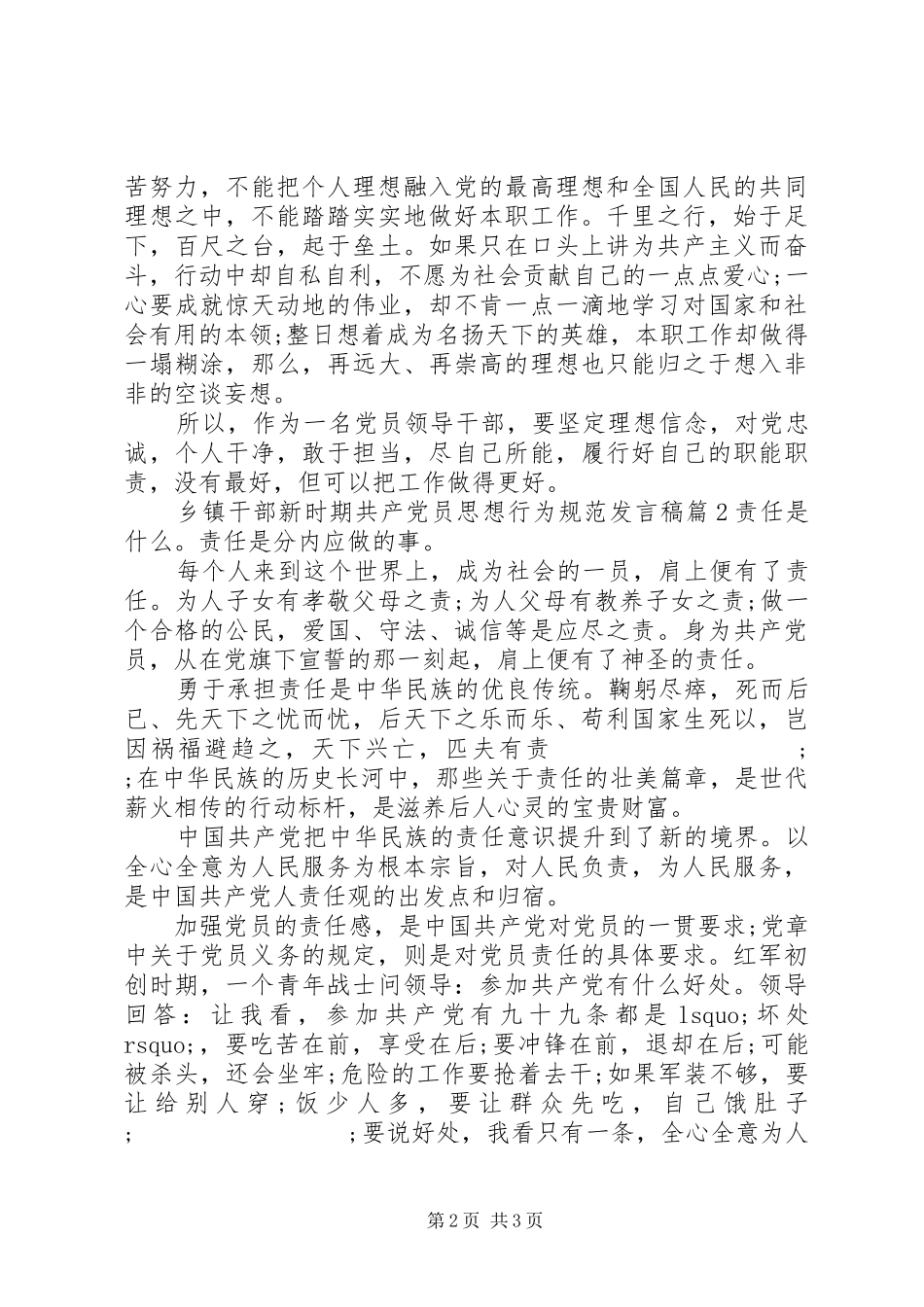 苦努力，不能把个人理想融入党的最高理想和全国人民的共同理想之中，不能踏踏实实地做好本职工作。千里之行，始于足下，百尺之台，起于垒土。如果只在口头上讲为共产主义而奋斗，行动中却自私自利，不愿为社会贡献自己的一点点爱心;一心要成就惊天动地的伟业，却不肯一点一滴地学习对国家和社会有用的本领;整日想着成为名扬天下的英雄，本职工作却做得一塌糊涂，那么，再远大、再崇高的理想也只能归之于想入非非的空谈妄想。

所以，作为一名党员领导干部，要坚定理想信念，对党忠诚，个人干净，敢于担当，尽自己所能，履行好自己的职能职责，没有最好，但可以把工作做得更好。

乡镇干部新时期共产党员思想行为规范发言稿篇2责任是什么。责任是分内应做的事。

每个人来到这个世界上，成为社会的一员，肩上便有了责任。为人子女有孝敬父母之责;为人父母有教养子女之责;做一个合格的公民，爱国、守法、诚信等是应尽之责。身为共产党员，从在党旗下宣誓的那一刻起，肩上便有了神圣的责任。

勇于承担责任是中华民族的优良传统。鞠躬尽瘁，死而后已、先天下之忧而忧，后天下之乐而乐、苟利国家生死以，岂因祸福避趋之，天下兴亡，匹夫有责 ; ;在中华民族的历史长河中，那些关于责任的壮美篇章，是世代薪火相传的行动标杆，是滋养后人心灵的宝贵财富。

中国共产党把中华民族的责任意识提升到了新的境界。以全心全意为人民服务为根本宗旨，对人民负责，为人民服务，是中国共产党人责任观的出发点和归宿。

加强党员的责任感，是中国共产党对党员的一贯要求;党章中关于党员义务的规定，则是对党员责任的具体要求。红军初创时期，一个青年战士问领导：参加共产党有什么好处。领导回答：让我看，参加共产党有九十九条都是lsquo;坏处rsquo;，要吃苦在前，享受在后;要冲锋在前，退却在后;可能被杀头，还会坐牢;危险的工作要抢着去干;如果军装不够，要让给别人穿;饭少人多，要让群众先吃，自己饿肚子 ; ;要说好处，我看只有一条，全心全意为人

第2页 共3页